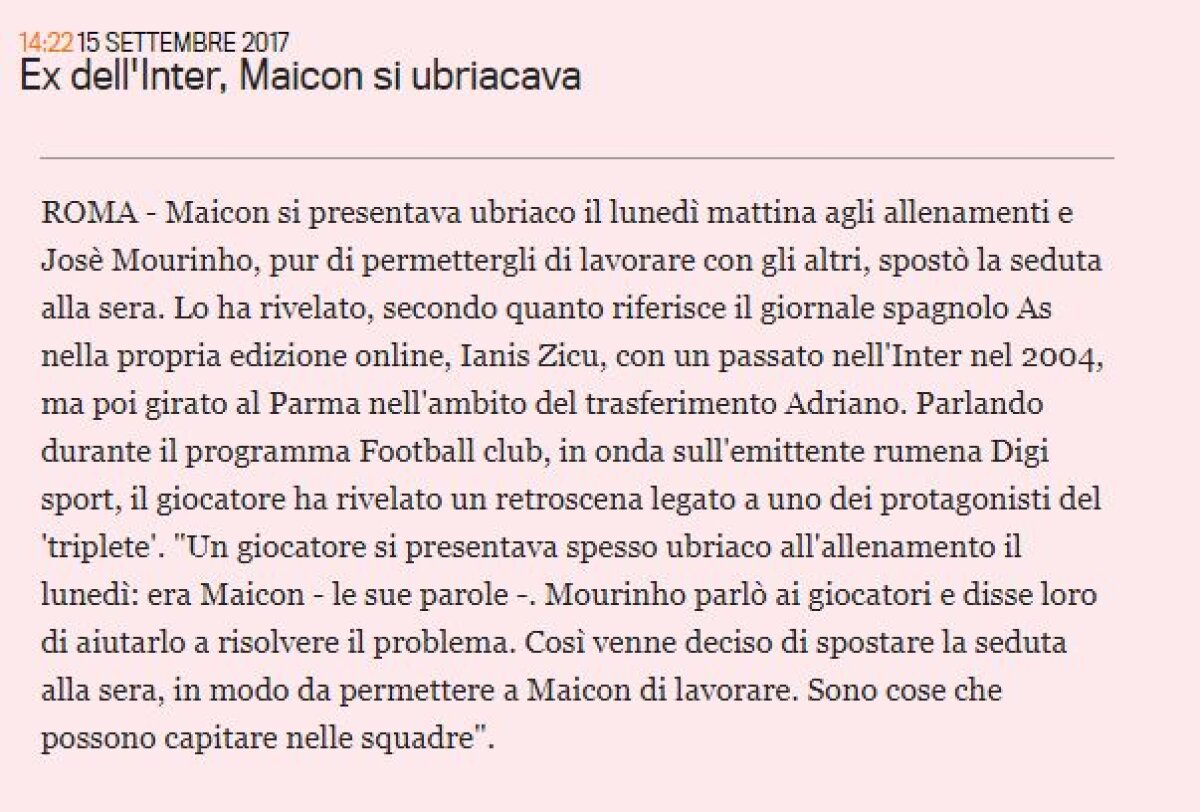 14:22 15 SETTEMBRE 2017
Ex dell'Inter, Maicon si ubriacava

ROMA - Maicon si presentava ubriaco il lunedì mattina agli allenamenti e Josè Mourinho, pur di permettergli di lavorare con gli altri, spostò la seduta alla sera. Lo ha rivelato, secondo quanto riferisce il giornale spagnolo As nella propria edizione online, Ianis Zicu, con un passato nell'Inter nel 2004, ma poi girato al Parma nell'ambito del trasferimento Adriano. Parlando durante il programma Football club, in onda sull'emittente rumena Digi sport, il giocatore ha rivelato un retroscena legato a uno dei protagonisti del 'triplete'. "Un giocatore si presentava spesso ubriaco all'allenamento il lunedì: era Maicon - le sue parole -. Mourinho parlò ai giocatori e disse loro di aiutarlo a risolvere il problema. Così venne deciso di spostare la seduta alla sera, in modo da permettere a Maicon di lavorare. Sono cose che possono capitare nelle squadre".